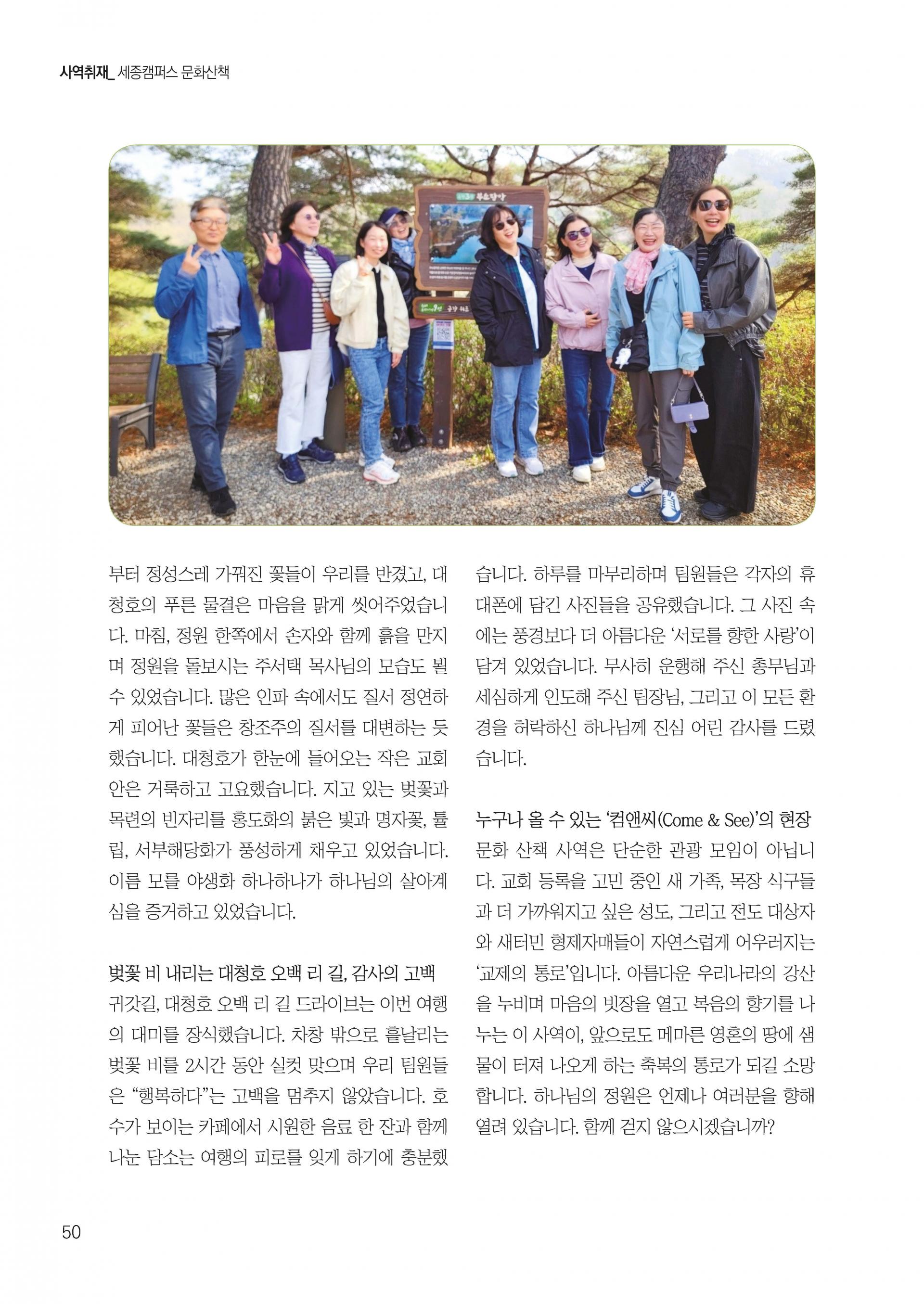 사역취재_ 세종캠퍼스 문화산책

부터 정성스레 가꿔진 꽃들이 우리를 반겼고, 대청호의 푸른 물결은 마음을 맑게 씻어주었습니다. 마침, 정원 한쪽에서 손자와 함께 흙을 만지며 정원을 돌보시는 주서택 목사님의 모습도 뵐 수 있었습니다. 많은 인파 속에서도 질서 정연하게 피어난 꽃들은 창조주의 질서를 대변하는 듯했습니다. 대청호가 한눈에 들어오는 작은 교회 안은 거룩하고 고요했습니다. 지고 있는 벚꽃과 목련의 빈자리를 홍도화의 붉은 빛과 명자꽃, 튤립, 서부해당화가 풍성하게 채우고 있었습니다. 이름 모를 야생화 하나하나가 하나님의 살아계심을 증거하고 있었습니다.

벚꽃 비 내리는 대청호 오백 리 길, 감사의 고백

귀갓길, 대청호 오백 리 길 드라이브는 이번 여행의 대미를 장식했습니다. 차창 밖으로 흩날리는 벚꽃 비를 2시간 동안 실컷 맞으며 우리 팀원들은 "행복하다"는 고백을 멈추지 않았습니다. 호수가 보이는 카페에서 시원한 음료 한 잔과 함께 나눈 담소는 여행의 피로를 잊게 하기에 충분했습니다. 하루를 마무리하며 팀원들은 각자의 휴대폰에 담긴 사진들을 공유했습니다. 그 사진 속에는 풍경보다 더 아름다운 '서로를 향한 사랑'이 담겨 있었습니다. 무사히 운행해 주신 총무님과 세심하게 인도해 주신 팀장님, 그리고 이 모든 환경을 허락하신 하나님께 진심 어린 감사를 드렸습니다.

누구나 올 수 있는 '컴앤씨(Come & See)'의 현장

문화 산책 사역은 단순한 관광 모임이 아닙니다. 교회 등록을 고민 중인 새 가족, 목장 식구들과 더 가까워지고 싶은 성도, 그리고 전도 대상자와 새터민 형제자매들이 자연스럽게 어우러지는 '교제의 통로'입니다. 아름다운 우리나라의 강산을 누비며 마음의 빗장을 열고 복음의 향기를 나누는 이 사역이, 앞으로도 메마른 영혼의 땅에 샘물이 터져 나오게 하는 축복의 통로가 되길 소망합니다. 하나님의 정원은 언제나 여러분을 향해 열려 있습니다. 함께 걷지 않으시겠습니까?

50